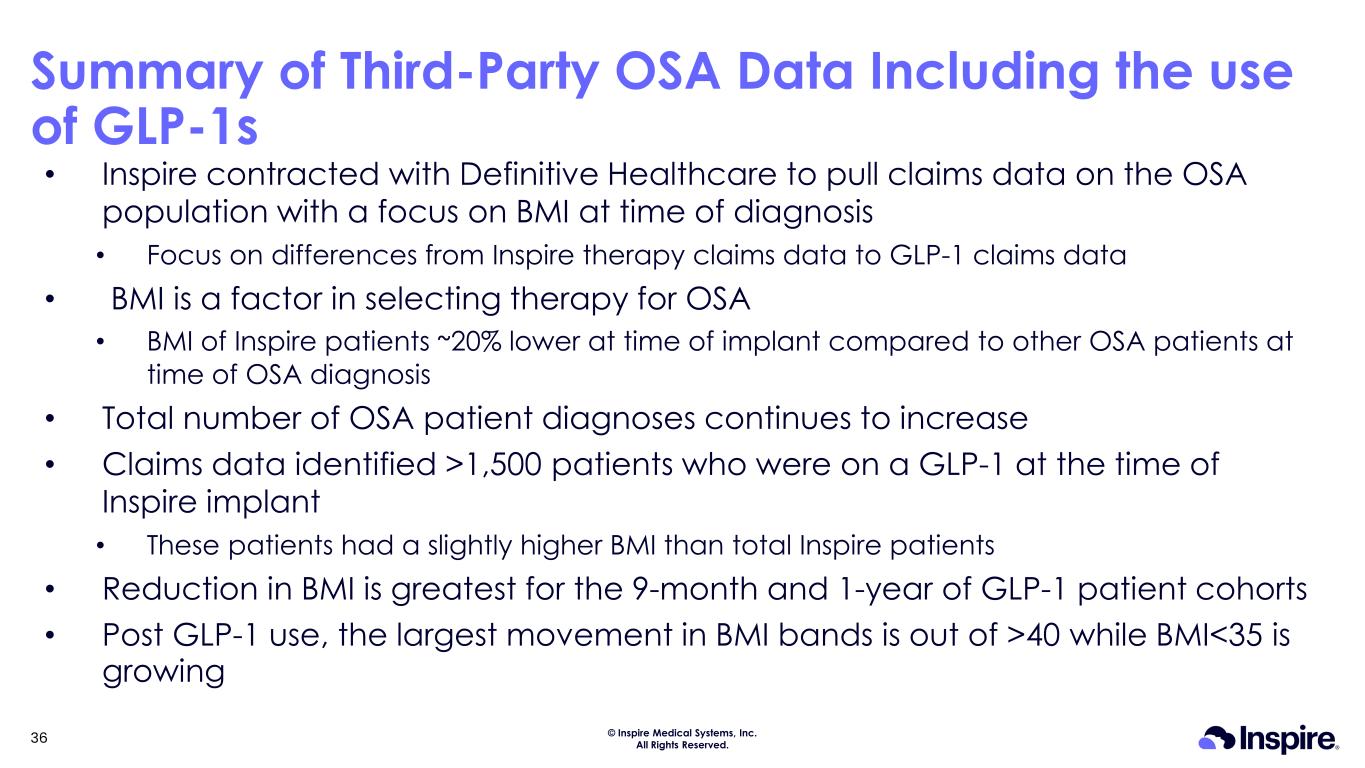 Summary of Third-Party OSA Data Including the use of GLP-1s

• Inspire contracted with Definitive Healthcare to pull claims data on the OSA population with a focus on BMI at time of diagnosis
• Focus on differences from Inspire therapy claims data to GLP-1 claims data
• BMI is a factor in selecting therapy for OSA
• BMI of Inspire patients ~20% lower at time of implant compared to other OSA patients at time of OSA diagnosis
• Total number of OSA patient diagnoses continues to increase
• Claims data identified >1,500 patients who were on a GLP-1 at the time of Inspire implant
• These patients had a slightly higher BMI than total Inspire patients
• Reduction in BMI is greatest for the 9-month and 1-year of GLP-1 patient cohorts
• Post GLP-1 use, the largest movement in BMI bands is out of >40 while BMI<35 is growing

36

© Inspire Medical Systems, Inc.
All Rights Reserved.

Inspire®